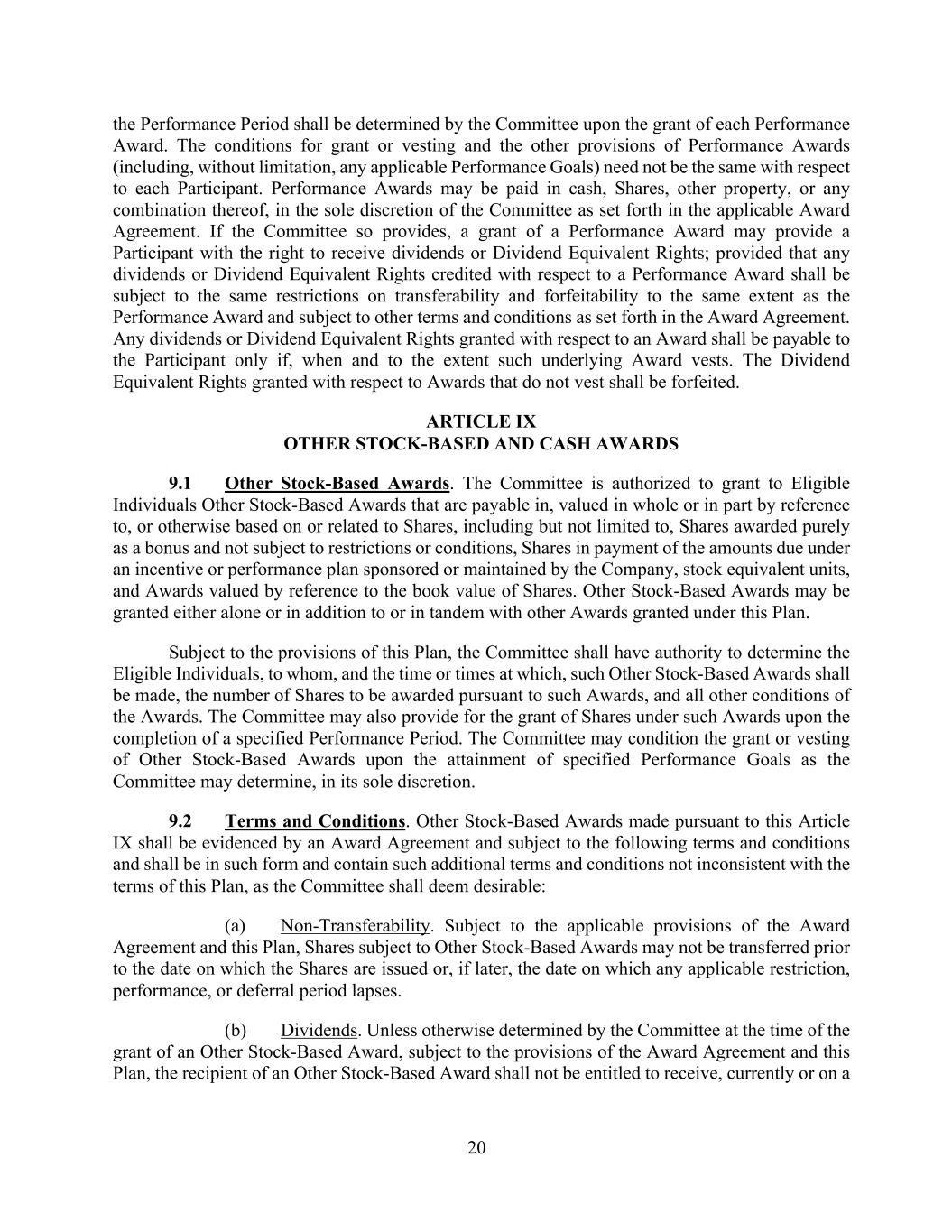 the Performance Period shall be determined by the Committee upon the grant of each Performance Award. The conditions for grant or vesting and the other provisions of Performance Awards (including, without limitation, any applicable Performance Goals) need not be the same with respect to each Participant. Performance Awards may be paid in cash, Shares, other property, or any combination thereof, in the sole discretion of the Committee as set forth in the applicable Award Agreement. If the Committee so provides, a grant of a Performance Award may provide a Participant with the right to receive dividends or Dividend Equivalent Rights; provided that any dividends or Dividend Equivalent Rights credited with respect to a Performance Award shall be subject to the same restrictions on transferability and forfeitability to the same extent as the Performance Award and subject to other terms and conditions as set forth in the Award Agreement. Any dividends or Dividend Equivalent Rights granted with respect to an Award shall be payable to the Participant only if, when and to the extent such underlying Award vests. The Dividend Equivalent Rights granted with respect to Awards that do not vest shall be forfeited.

ARTICLE IX
OTHER STOCK-BASED AND CASH AWARDS

9.1 Other Stock-Based Awards. The Committee is authorized to grant to Eligible Individuals Other Stock-Based Awards that are payable in, valued in whole or in part by reference to, or otherwise based on or related to Shares, including but not limited to, Shares awarded purely as a bonus and not subject to restrictions or conditions, Shares in payment of the amounts due under an incentive or performance plan sponsored or maintained by the Company, stock equivalent units, and Awards valued by reference to the book value of Shares. Other Stock-Based Awards may be granted either alone or in addition to or in tandem with other Awards granted under this Plan.

Subject to the provisions of this Plan, the Committee shall have authority to determine the Eligible Individuals, to whom, and the time or times at which, such Other Stock-Based Awards shall be made, the number of Shares to be awarded pursuant to such Awards, and all other conditions of the Awards. The Committee may also provide for the grant of Shares under such Awards upon the completion of a specified Performance Period. The Committee may condition the grant or vesting of Other Stock-Based Awards upon the attainment of specified Performance Goals as the Committee may determine, in its sole discretion.

9.2 Terms and Conditions. Other Stock-Based Awards made pursuant to this Article IX shall be evidenced by an Award Agreement and subject to the following terms and conditions and shall be in such form and contain such additional terms and conditions not inconsistent with the terms of this Plan, as the Committee shall deem desirable:

(a) Non-Transferability. Subject to the applicable provisions of the Award Agreement and this Plan, Shares subject to Other Stock-Based Awards may not be transferred prior to the date on which the Shares are issued or, if later, the date on which any applicable restriction, performance, or deferral period lapses.

(b) Dividends. Unless otherwise determined by the Committee at the time of the grant of an Other Stock-Based Award, subject to the provisions of the Award Agreement and this Plan, the recipient of an Other Stock-Based Award shall not be entitled to receive, currently or on a

20